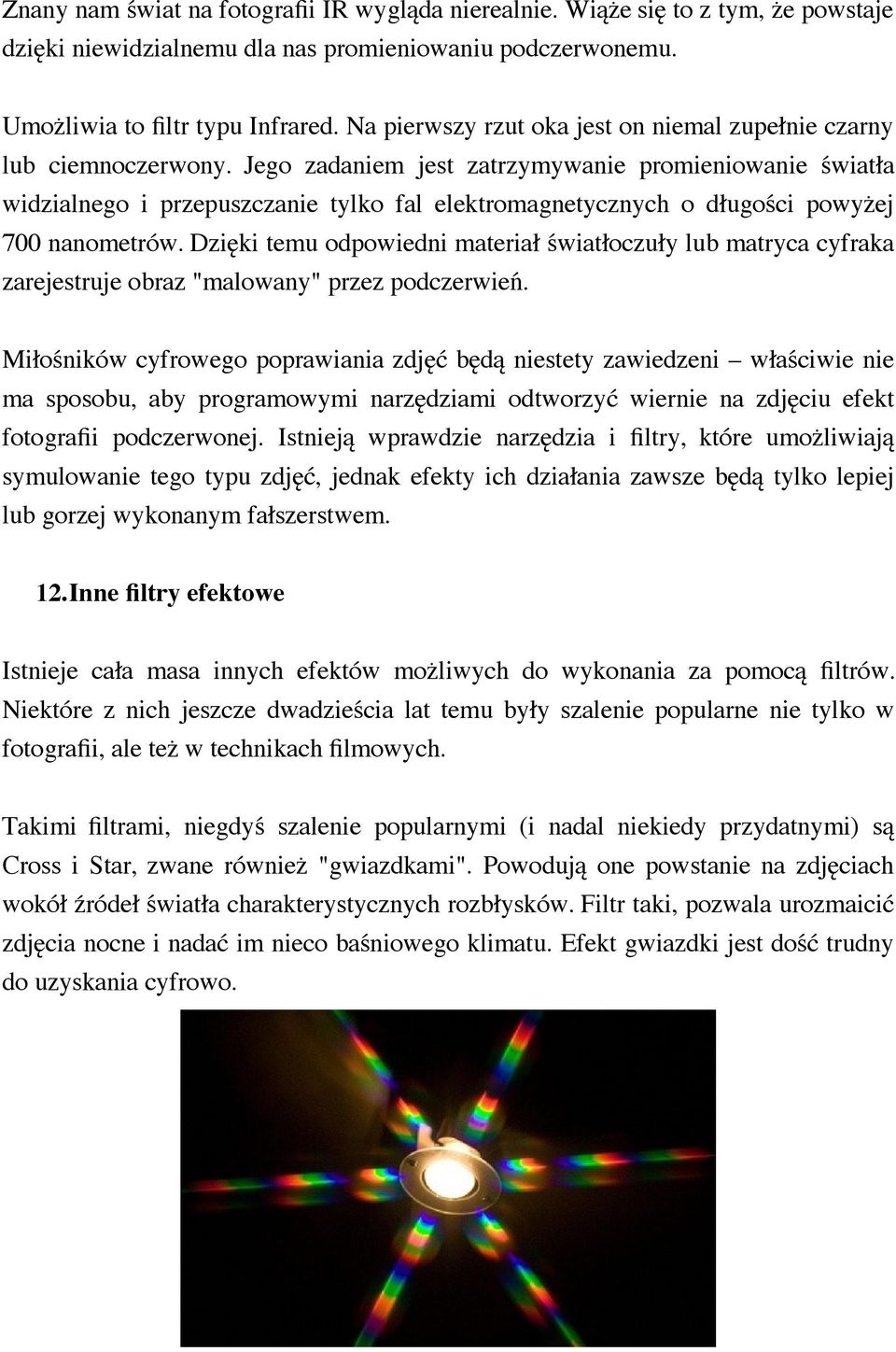 Znany nam świat na fotografii IR wygląda nierealnie. Wiąże się to z tym, że powstaje dzięki niewidzialnemu dla nas promieniowaniu podczerwonemu.

Umożliwia to filtr typu Infrared. Na pierwszy rzut oka jest on niemal zupełnie czarny lub ciemnoczerwony. Jego zadaniem jest zatrzymywanie promieniowanie światła widzialnego i przepuszczanie tylko fal elektromagnetycznych o długości powyżej 700 nanometrów. Dzięki temu odpowiedni materiał światłoczuły lub matryca cyfraka zarejestruje obraz "malowany" przez podczerwień.

Miłośników cyfrowego poprawiania zdjęć będą niestety zawiedzeni – właściwie nie ma sposobu, aby programowymi narzędziami odtworzyć wiernie na zdjęciu efekt fotografii podczerwonej. Istnieją wprawdzie narzędzia i filtry, które umożliwiają symulowanie tego typu zdjęć, jednak efekty ich działania zawsze będą tylko lepiej lub gorzej wykonanym fałszerstwem.

12. Inne filtry efektowe

Istnieje cała masa innych efektów możliwych do wykonania za pomocą filtrów. Niektóre z nich jeszcze dwadzieścia lat temu były szalenie popularne nie tylko w fotografii, ale też w technikach filmowych.

Takimi filtrami, niegdyś szalenie popularnymi (i nadal niekiedy przydatnymi) są Cross i Star, zwane również "gwiazdkami". Powodują one powstanie na zdjęciach wokół źródeł światła charakterystycznych rozbłysków. Filtr taki, pozwala urozmaicić zdjęcia nocne i nadać im nieco baśniowego klimatu. Efekt gwiazdki jest dość trudny do uzyskania cyfrowo.